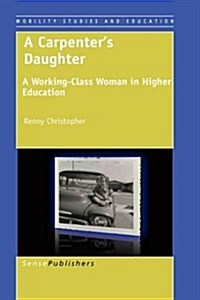 MOBILITY STUDIES AND EDUCATION

A Carpenter's Daughter

A Working-Class Woman in Higher Education

Renny Christopher

SensePublishers